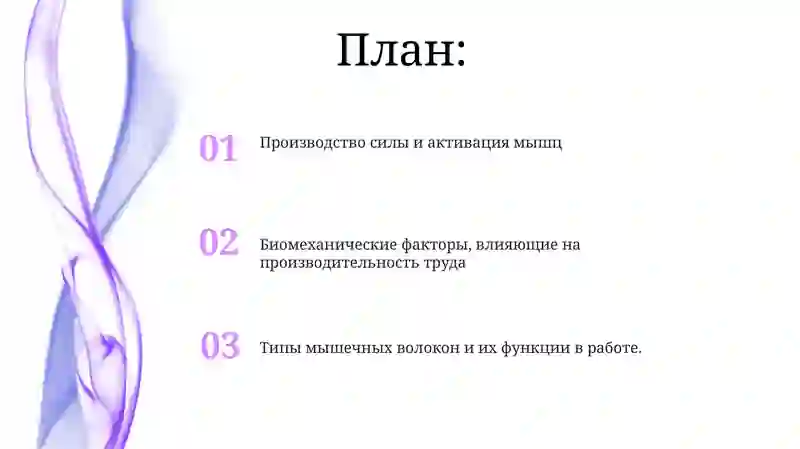 План:

01 Производство силы и активация мышц

02 Биомеханические факторы, влияющие на производительность труда

03 Типы мышечных волокон и их функции в работе.